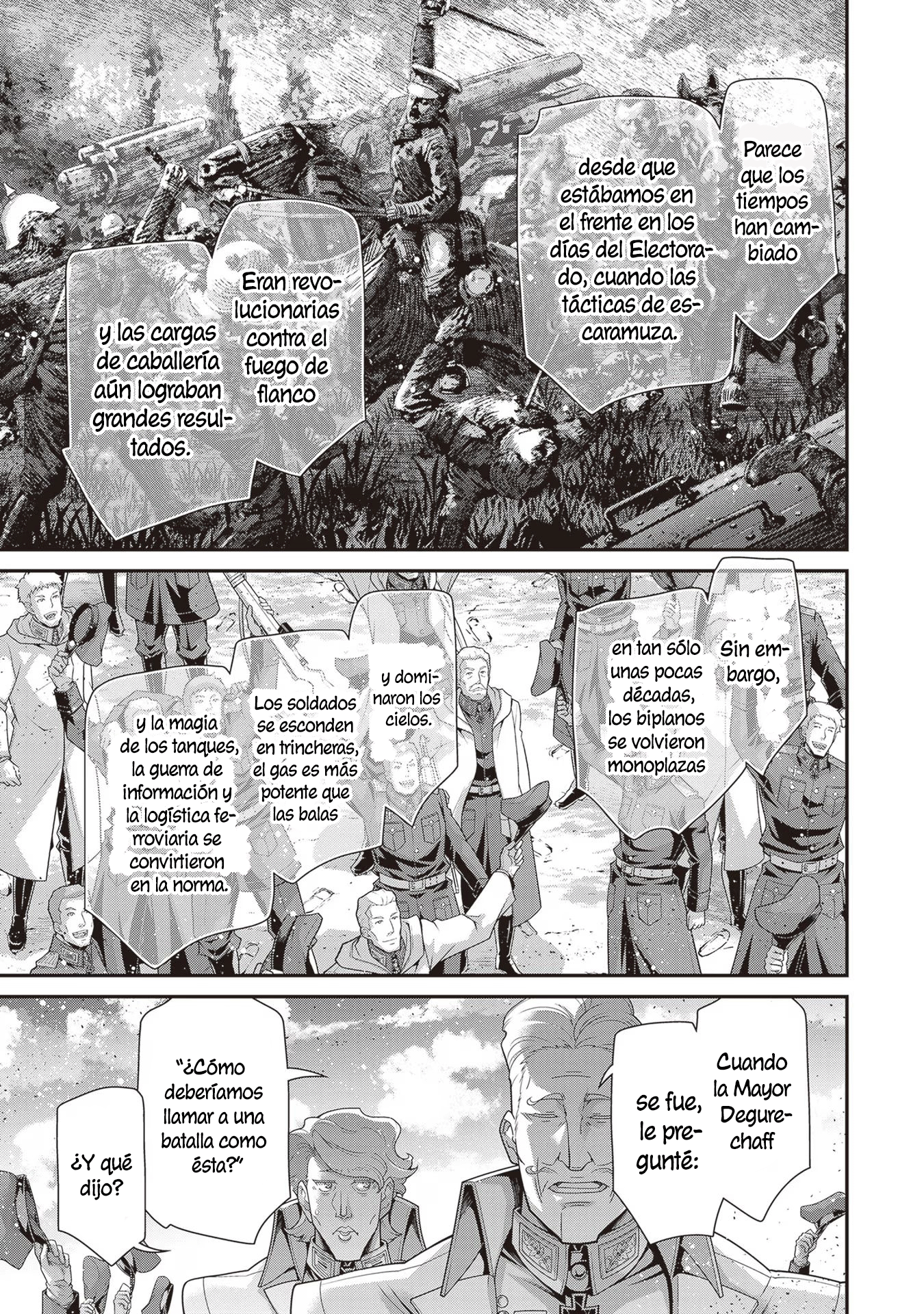 Parece que los tiempos han cambiado

desde que estábamos en el frente en los días del Electorado, cuando las tácticas de escaramuza.

Eran revolucionarias contra el fuego de flanco

y las cargas de caballería aún lograban grandes resultados.

Sin embargo,

en tan sólo unas pocas décadas, los biplanos se volvieron monoplazas

y dominaron los cielos.

Los soldados se esconden en trincheras, el gas es más potente que las balas

y la magia de los tanques, la guerra de información y la logística ferroviaria se convirtieron en la norma.

Cuando la Mayor Degurechaff

se fue, le pregunté:

"¿Cómo deberíamos llamar a una batalla como ésta?"

¿Y qué dijo?